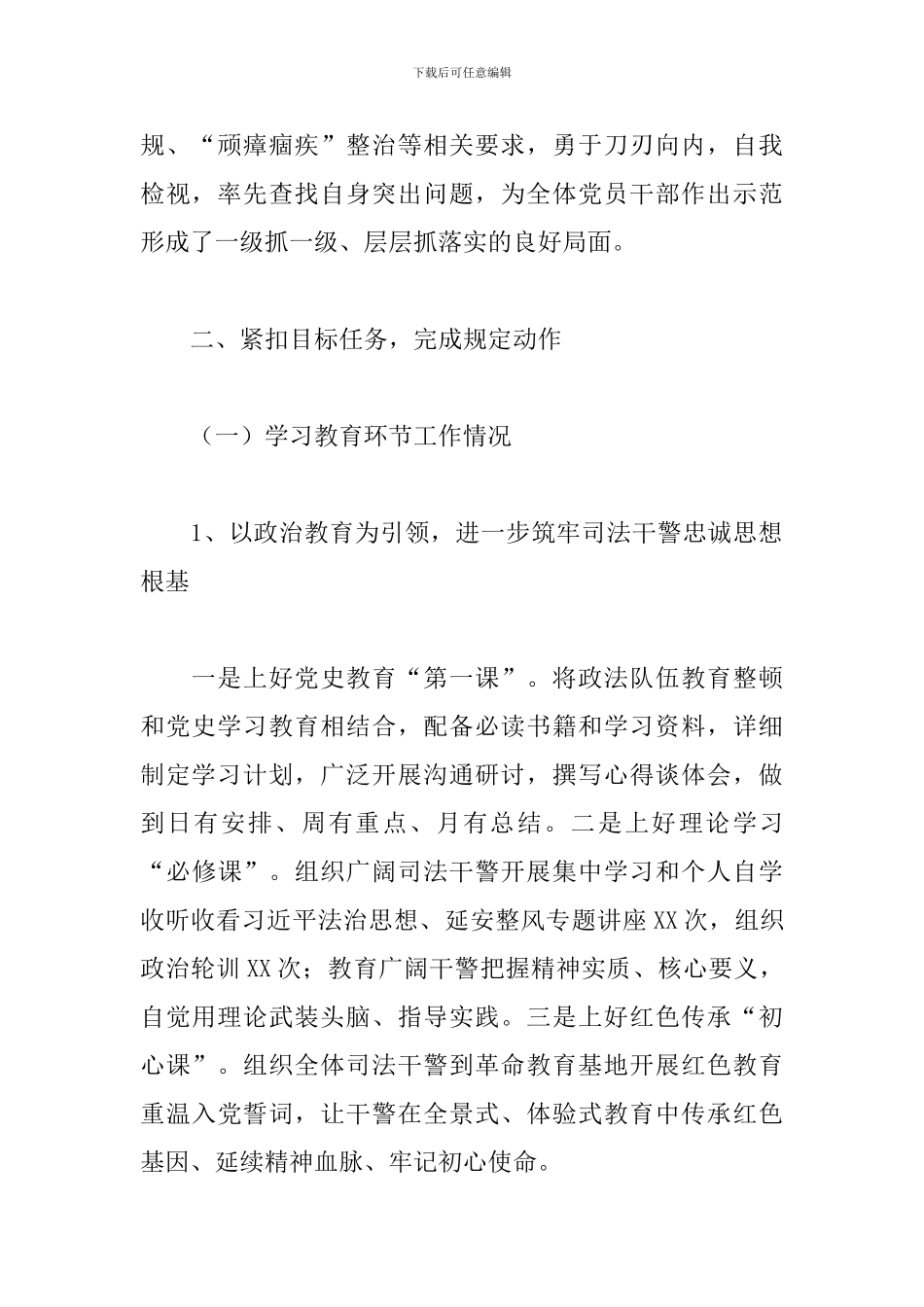 下载后可任意编辑

规、“顽瘴痼疾”整治等相关要求，勇于刀刃向内，自我检视，率先查找自身突出问题，为全体党员干部作出示范形成了一级抓一级、层层抓落实的良好局面。

二、紧扣目标任务，完成规定动作

（一）学习教育环节工作情况

1、以政治教育为引领，进一步筑牢司法干警忠诚思想根基

一是上好党史教育“第一课”。将政法队伍教育整顿和党史学习教育相结合，配备必读书籍和学习资料，详细制定学习计划，广泛开展沟通研讨，撰写心得谈体会，做到日有安排、周有重点、月有总结。二是上好理论学习“必修课”。组织广阔司法干警开展集中学习和个人自学收听收看习近平法治思想、延安整风专题讲座XX次，组织政治轮训XX次；教育广阔干警把握精神实质、核心要义，自觉用理论武装头脑、指导实践。三是上好红色传承“初心课”。组织全体司法干警到革命教育基地开展红色教育重温入党誓词，让干警在全景式、体验式教育中传承红色基因、延续精神血脉、牢记初心使命。